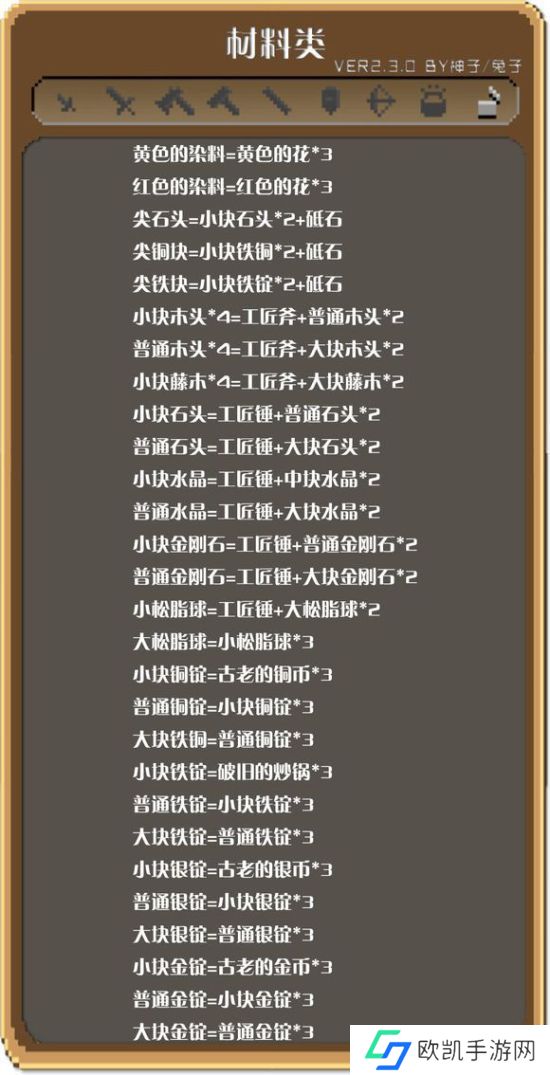 材料类

VER2.3.0 BY柚子/兔子

黄色的染料=黄色的花*3
红色的染料=红色的花*3
尖石头=小块石头*2+砥石
尖铜块=小块铁铜*2+砥石
尖铁块=小块铁锭*2+砥石
小块木头*4=工匠斧+普通木头*2
普通木头*4=工匠斧+大块木头*2
小块藤木*4=工匠斧+大块藤木*2
小块石头=工匠锤+普通石头*2
普通石头=工匠锤+大块石头*2
小块水晶=工匠锤+中块水晶*2
普通水晶=工匠锤+大块水晶*2
小块金刚石=工匠锤+普通金刚石*2
普通金刚石=工匠锤+大块金刚石*2
小松脂球=工匠锤+大松脂球*2
大松脂球=小松脂球*3
小块铜锭=古老的铜币*3
普通铜锭=小块铜锭*3
大块铁铜=普通铜锭*3
小块铁锭=破旧的炒锅*3
普通铁锭=小块铁锭*3
大块铁锭=普通铁锭*3
小块银锭=古老的银币*3
普通银锭=小块银锭*3
大块银锭=普通银锭*3
小块金锭=古老的金币*3
普通金锭=小块金锭*3
大块金锭=普通金锭*3

欧凯手游网